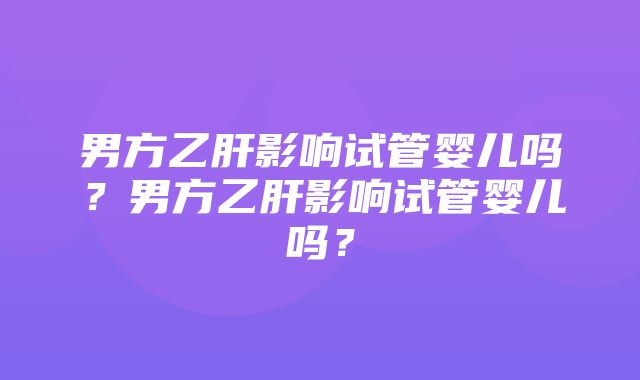 男方乙肝影响试管婴儿吗？男方乙肝影响试管婴儿吗？